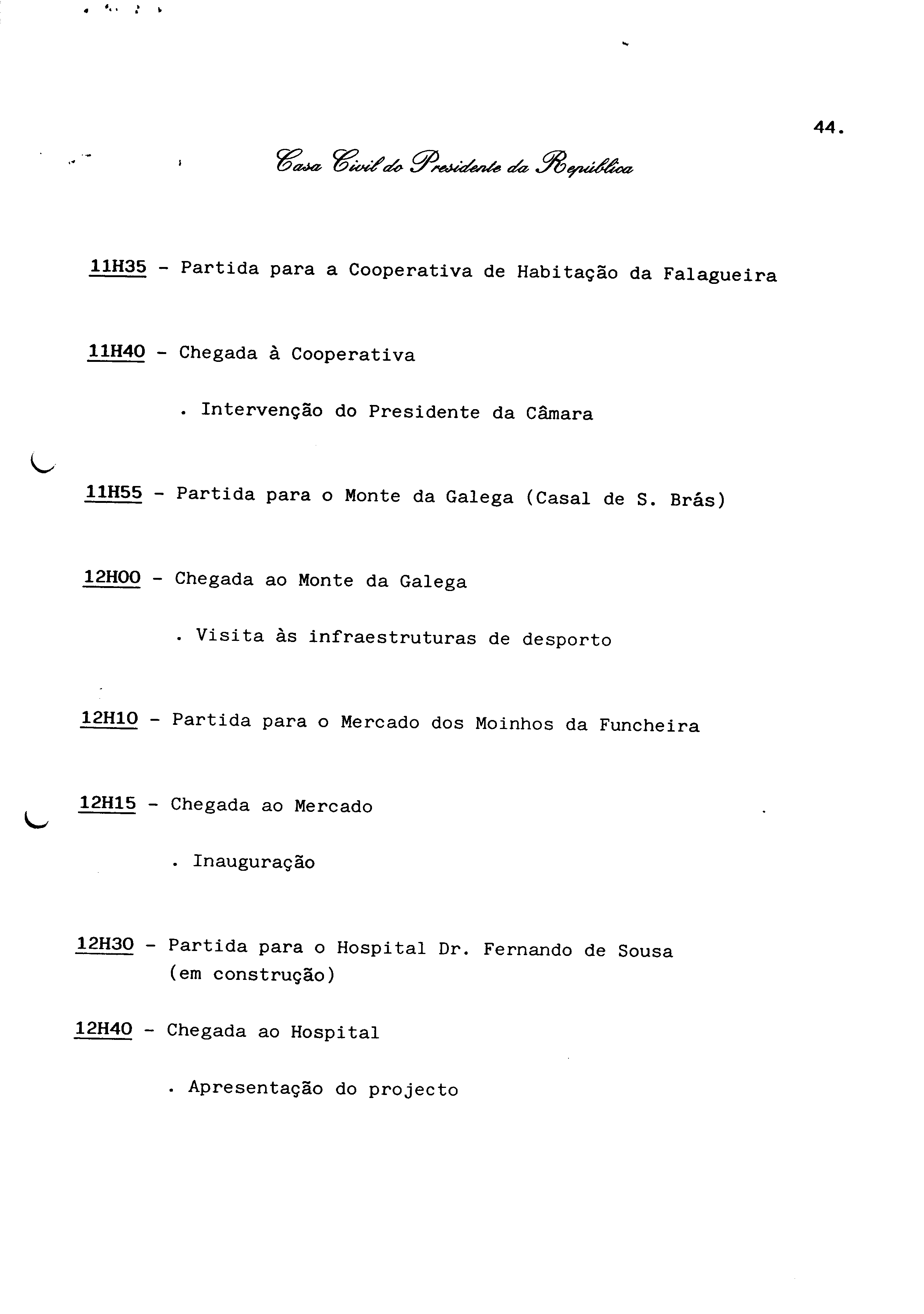 44.

Casa Civil do Presidente da República

11H35 - Partida para a Cooperativa de Habitação da Falagueira

11H40 - Chegada à Cooperativa

. Intervenção do Presidente da Câmara

11H55 - Partida para o Monte da Galega (Casal de S. Brás)

12H00 - Chegada ao Monte da Galega

. Visita às infraestruturas de desporto

12H10 - Partida para o Mercado dos Moinhos da Funcheira

12H15 - Chegada ao Mercado

. Inauguração

12H30 - Partida para o Hospital Dr. Fernando de Sousa (em construção)

12H40 - Chegada ao Hospital

. Apresentação do projecto